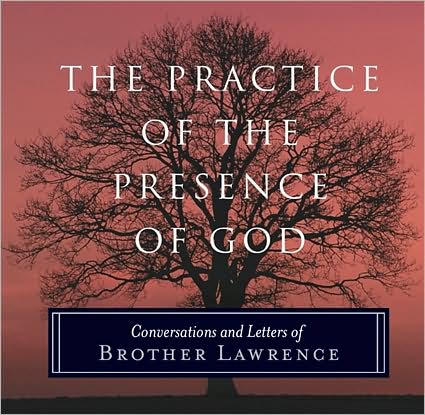 THE PRACTICE OF THE PRESENCE OF GOD

Conversations and Letters of
BROTHER LAWRENCE